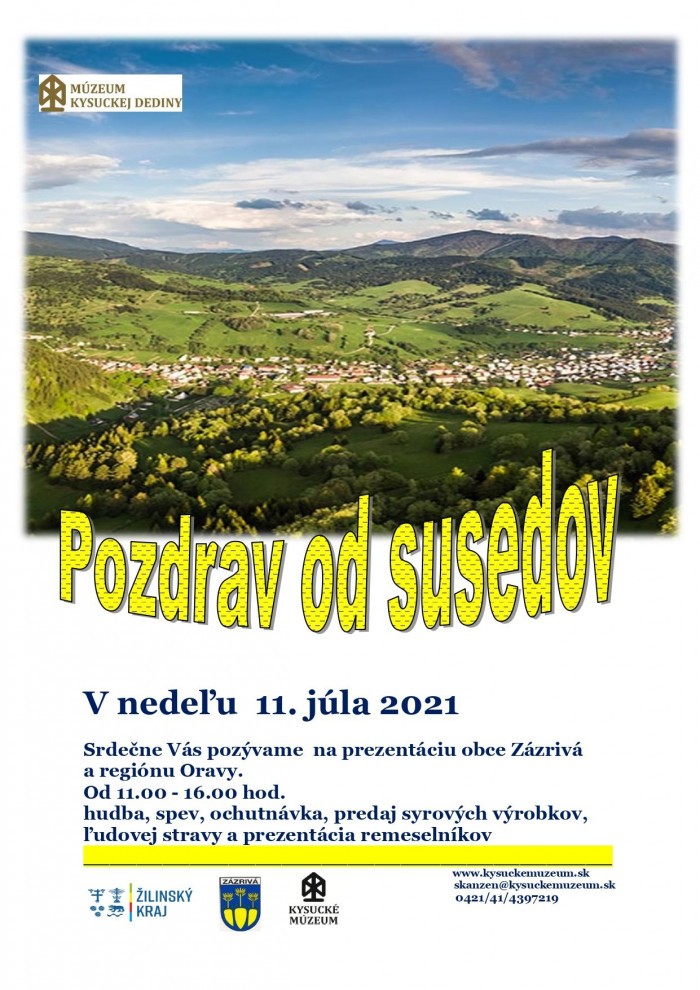 MÚZEUM
KYSUCKEJ DEDINY

Pozdrav od susedov

V nedeľu 11. júla 2021

Srdečne Vás pozývame na prezentáciu obce Zázrivá a regiónu Oravy.
Od 11.00 - 16.00 hod.
hudba, spev, ochutnávka, predaj syrových výrobkov, ľudovej stravy a prezentácia remeselníkov

ŽILINSKÝ
KRAJ

ZÁZRIVÁ

KYSUCKÉ
MÚZEUM

www.kysuckemuzeum.sk
skanzen@kysuckemuzeum.sk
0421/41/4397219